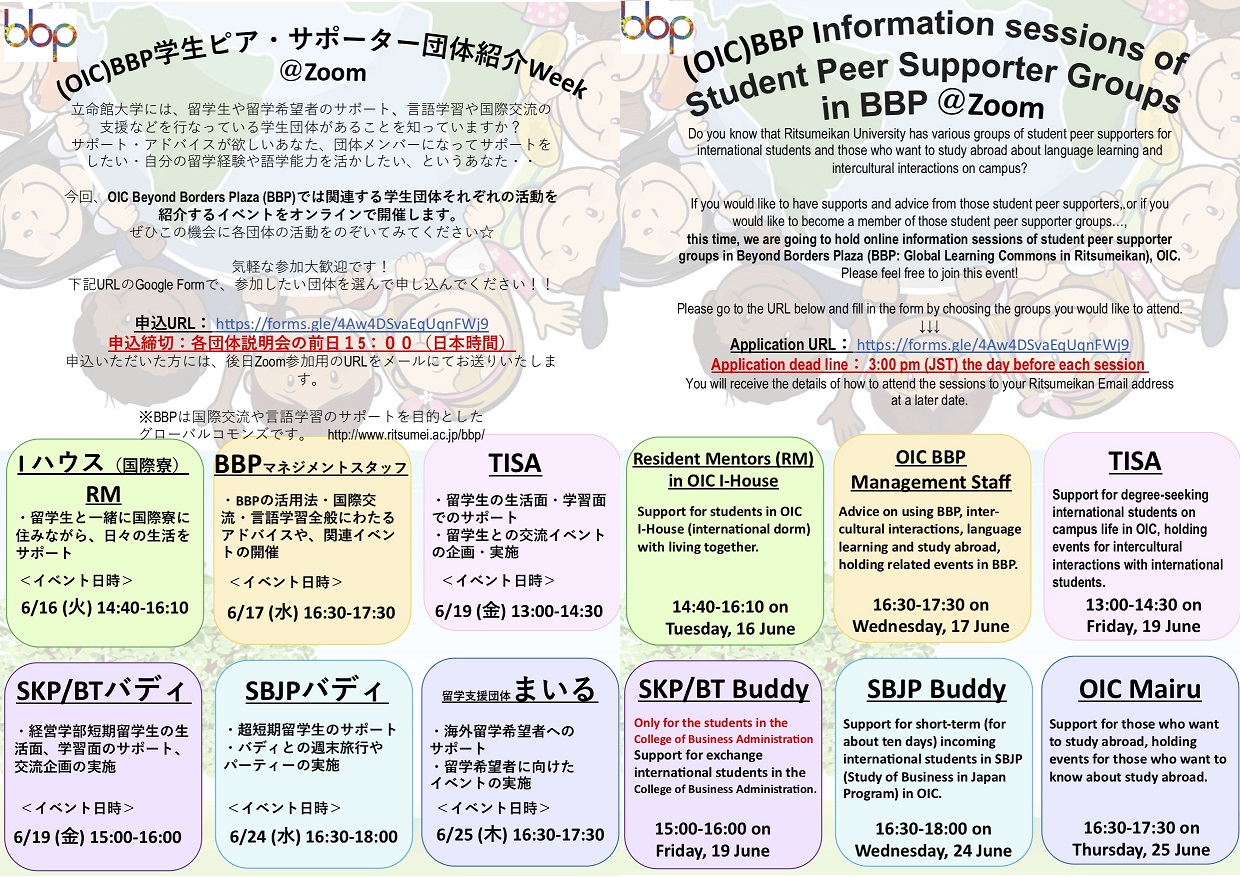 bbp

(OIC)BBP学生ピア・サポーター団体紹介Week @Zoom

立命館大学には、留学生や留学希望者のサポート、言語学習や国際交流の支援などを行なっている学生団体があることを知っていますか？
サポート・アドバイスが欲しいあなた、団体メンバーになってサポートをしたい・自分の留学経験や語学能力を活かしたい、というあなた・・

今回、OIC Beyond Borders Plaza (BBP)では関連する学生団体それぞれの活動を紹介するイベントをオンラインで開催します。
ぜひこの機会に各団体の活動をのぞいてみてください☆

気軽な参加大歓迎です！
下記URLのGoogle Formで、参加したい団体を選んで申し込んでください！！

申込URL： https://forms.gle/4Aw4DSvaEqUqnFWj9
申込締切：各団体説明会の前日15：00（日本時間）
申込いただいた方には、後日Zoom参加用のURLをメールにてお送りいたします。

※BBPは国際交流や言語学習のサポートを目的としたグローバルコモンズです。 http://www.ritsumei.ac.jp/bbp/

Iハウス（国際寮）RM
・留学生と一緒に国際寮に住みながら、日々の生活をサポート
＜イベント日時＞
6/16 (火) 14:40-16:10

BBPマネジメントスタッフ
・BBPの活用法・国際交流・言語学習全般にわたるアドバイスや、関連イベントの開催
＜イベント日時＞
6/17 (水) 16:30-17:30

TISA
・留学生の生活面・学習面でのサポート
・留学生との交流イベントの企画・実施
＜イベント日時＞
6/19 (金) 13:00-14:30

SKP/BTバディ
・経営学部短期留学生の生活面、学習面のサポート、交流企画の実施
＜イベント日時＞
6/19 (金) 15:00-16:00

SBJPバディ
・超短期留学生のサポート
・バディとの週末旅行やパーティーの実施
＜イベント日時＞
6/24 (水) 16:30-18:00

留学支援団体 まいる
・海外留学希望者へのサポート
・留学希望者に向けたイベントの実施
＜イベント日時＞
6/25 (木) 16:30-17:30

bbp

(OIC)BBP Information sessions of Student Peer Supporter Groups in BBP @Zoom

Do you know that Ritsumeikan University has various groups of student peer supporters for international students and those who want to study abroad about language learning and intercultural interactions on campus?

If you would like to have supports and advice from those student peer supporters,,or if you would like to become a member of those student peer supporter groups…,
this time, we are going to hold online information sessions of student peer supporter groups in Beyond Borders Plaza (BBP: Global Learning Commons in Ritsumeikan), OIC.
Please feel free to join this event!

Please go to the URL below and fill in the form by choosing the groups you would like to attend.
↓↓↓
Application URL： https://forms.gle/4Aw4DSvaEqUqnFWj9
Application dead line： 3:00 pm (JST) the day before each session
You will receive the details of how to attend the sessions to your Ritsumeikan Email address at a later date.

Resident Mentors (RM) in OIC I-House
Support for students in OIC I-House (international dorm) with living together.
14:40-16:10 on Tuesday, 16 June

OIC BBP Management Staff
Advice on using BBP, inter-cultural interactions, language learning and study abroad, holding related events in BBP.
16:30-17:30 on Wednesday, 17 June

TISA
Support for degree-seeking international students on campus life in OIC, holding events for intercultural interactions with international students.
13:00-14:30 on Friday, 19 June

SKP/BT Buddy
Only for the students in the College of Business Administration
Support for exchange international students in the College of Business Administration.
15:00-16:00 on Friday, 19 June

SBJP Buddy
Support for short-term (for about ten days) incoming international students in SBJP (Study of Business in Japan Program) in OIC.
16:30-18:00 on Wednesday, 24 June

OIC Mairu
Support for those who want to study abroad, holding events for those who want to know about study abroad.
16:30-17:30 on Thursday, 25 June